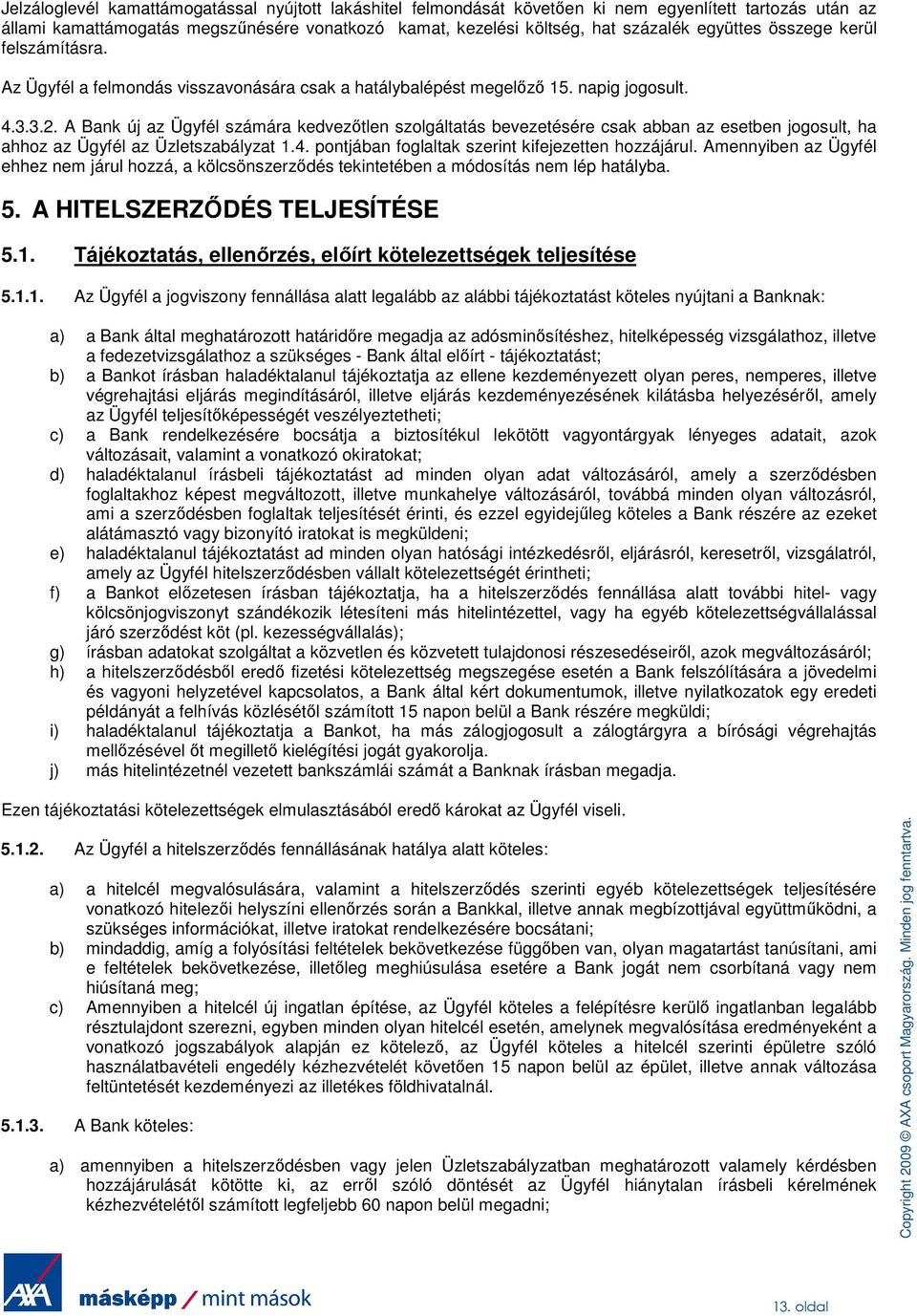 Jelzáloglevél kamattámogatással nyújtott lakáshitel felmondását követően ki nem egyenlített tartozás után az állami kamattámogatás megszűnésére vonatkozó kamat, kezelési költség, hat százalék együttes összege kerül felszámításra.

Az Ügyfél a felmondás visszavonására csak a hatálybalépést megelőző 15. napig jogosult.

4.3.3.2. A Bank új az Ügyfél számára kedvezőtlen szolgáltatás bevezetésére csak abban az esetben jogosult, ha ahhoz az Ügyfél az Üzletszabályzat 1.4. pontjában foglaltak szerint kifejezetten hozzájárul. Amennyiben az Ügyfél ehhez nem járul hozzá, a kölcsönszerződés tekintetében a módosítás nem lép hatályba.

5. A HITELSZERZŐDÉS TELJESÍTÉSE

5.1. Tájékoztatás, ellenőrzés, előírt kötelezettségek teljesítése

5.1.1. Az Ügyfél a jogviszony fennállása alatt legalább az alábbi tájékoztatást köteles nyújtani a Banknak:

a) a Bank által meghatározott határidőre megadja az adósminősítéshez, hitelképesség vizsgálathoz, illetve a fedezetvizsgálathoz a szükséges - Bank által előírt - tájékoztatást;
b) a Bankot írásban haladéktalanul tájékoztatja az ellene kezdeményezett olyan peres, nemperes, illetve végrehajtási eljárás megindításáról, illetve eljárás kezdeményezésének kilátásba helyezéséről, amely az Ügyfél teljesítőképességét veszélyeztetheti;
c) a Bank rendelkezésére bocsátja a biztosítékul lekötött vagyontárgyak lényeges adatait, azok változásait, valamint a vonatkozó okiratokat;
d) haladéktalanul írásbeli tájékoztatást ad minden olyan adat változásáról, amely a szerződésben foglaltakhoz képest megváltozott, illetve munkahelye változásáról, továbbá minden olyan változásról, ami a szerződésben foglaltak teljesítését érinti, és ezzel egyidejűleg köteles a Bank részére az ezeket alátámasztó vagy bizonyító iratokat is megküldeni;
e) haladéktalanul tájékoztatást ad minden olyan hatósági intézkedésről, eljárásról, keresetről, vizsgálatról, amely az Ügyfél hitelszerződésben vállalt kötelezettségét érintheti;
f) a Bankot előzetesen írásban tájékoztatja, ha a hitelszerződés fennállása alatt további hitel- vagy kölcsönjogviszonyt szándékozik létesíteni más hitelintézettel, vagy ha egyéb kötelezettségvállalással járó szerződést köt (pl. kezességvállalás);
g) írásban adatokat szolgáltat a közvetlen és közvetett tulajdonosi részesedéseiről, azok megváltozásáról;
h) a hitelszerződésből eredő fizetési kötelezettség megszegése esetén a Bank felszólítására a jövedelmi és vagyoni helyzetével kapcsolatos, a Bank által kért dokumentumok, illetve nyilatkozatok egy eredeti példányát a felhívás közlésétől számított 15 napon belül a Bank részére megküldi;
i) haladéktalanul tájékoztatja a Bankot, ha más zálogjogosult a zálogtárgyra a bírósági végrehajtás mellőzésével őt megillető kielégítési jogát gyakorolja.
j) más hitelintézetnél vezetett bankszámlái számát a Banknak írásban megadja.

Ezen tájékoztatási kötelezettségek elmulasztásából eredő károkat az Ügyfél viseli.

5.1.2. Az Ügyfél a hitelszerződés fennállásának hatálya alatt köteles:

a) a hitelcél megvalósulására, valamint a hitelszerződés szerinti egyéb kötelezettségek teljesítésére vonatkozó hitelezői helyszíni ellenőrzés során a Bankkal, illetve annak megbízottjával együttműködni, a szükséges információkat, illetve iratokat rendelkezésére bocsátani;
b) mindaddig, amíg a folyósítási feltételek bekövetkezése függőben van, olyan magatartást tanúsítani, ami e feltételek bekövetkezése, illetőleg meghiúsulása esetére a Bank jogát nem csorbítaná vagy nem hiúsítaná meg;
c) Amennyiben a hitelcél új ingatlan építése, az Ügyfél köteles a felépítésre kerülő ingatlanban legalább résztulajdont szerezni, egyben minden olyan hitelcél esetén, amelynek megvalósítása eredményeként a vonatkozó jogszabályok alapján ez kötelező, az Ügyfél köteles a hitelcél szerinti épületre szóló használatbavételi engedély kézhezvételét követően 15 napon belül az épület, illetve annak változása feltüntetését kezdeményezi az illetékes földhivatalnál.

5.1.3. A Bank köteles:

a) amennyiben a hitelszerződésben vagy jelen Üzletszabályzatban meghatározott valamely kérdésben hozzájárulását kötötte ki, az erről szóló döntését az Ügyfél hiánytalan írásbeli kérelmének kézhezvételétől számított legfeljebb 60 napon belül megadni;

Copyright 2009 © AXA csoport Magyarország. Minden jog fenntartva.

AXA másképp / mint mások

13. oldal